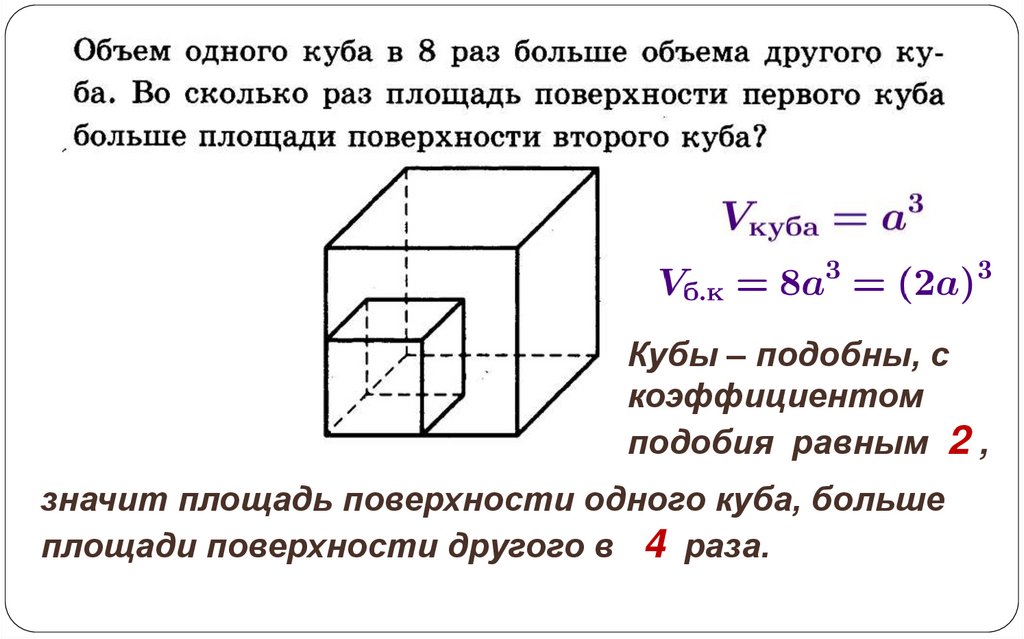 Объем одного куба в 8 раз больше объема другого куба. Во сколько раз площадь поверхности первого куба больше площади поверхности второго куба?

$V_{куба} = a^3$

$V_{б.к} = 8a^3 = (2a)^3$

Кубы – подобны, с коэффициентом подобия равным 2 ,

значит площадь поверхности одного куба, больше площади поверхности другого в 4 раза.